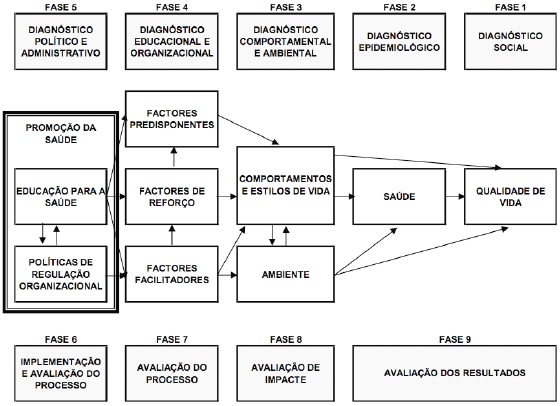 FASE 5
DIAGNÓSTICO POLÍTICO E ADMINISTRATIVO

FASE 4
DIAGNÓSTICO EDUCACIONAL E ORGANIZACIONAL

FASE 3
DIAGNÓSTICO COMPORTAMENTAL E AMBIENTAL

FASE 2
DIAGNÓSTICO EPIDEMIOLÓGICO

FASE 1
DIAGNÓSTICO SOCIAL

PROMOÇÃO DA SAÚDE

EDUCAÇÃO PARA A SAÚDE

POLÍTICAS DE REGULAÇÃO ORGANIZACIONAL

FACTORES PREDISPONENTES

FACTORES DE REFORÇO

FACTORES FACILITADORES

COMPORTAMENTOS E ESTILOS DE VIDA

AMBIENTE

SAÚDE

QUALIDADE DE VIDA

FASE 6
IMPLEMENTAÇÃO E AVALIAÇÃO DO PROCESSO

FASE 7
AVALIAÇÃO DO PROCESSO

FASE 8
AVALIAÇÃO DE IMPACTE

FASE 9
AVALIAÇÃO DOS RESULTADOS